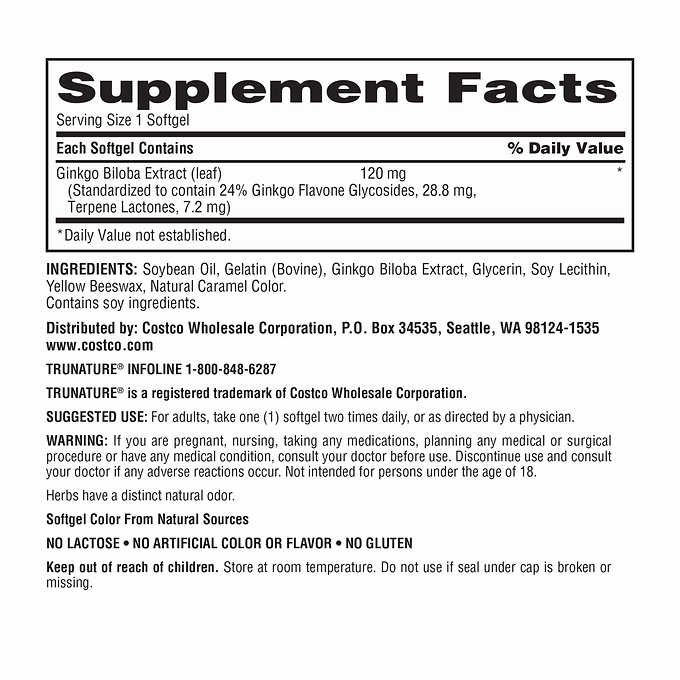 Supplement Facts
Serving Size 1 Softgel

| Each Softgel Contains | | % Daily Value |
|---|---|---|
| Ginkgo Biloba Extract (leaf) (Standardized to contain 24% Ginkgo Flavone Glycosides, 28.8 mg, Terpene Lactones, 7.2 mg) | 120 mg | * |

*Daily Value not established.

INGREDIENTS: Soybean Oil, Gelatin (Bovine), Ginkgo Biloba Extract, Glycerin, Soy Lecithin, Yellow Beeswax, Natural Caramel Color.
Contains soy ingredients.

Distributed by: Costco Wholesale Corporation, P.O. Box 34535, Seattle, WA 98124-1535
www.costco.com

TRUNATURE® INFOLINE 1-800-848-6287

TRUNATURE® is a registered trademark of Costco Wholesale Corporation.

SUGGESTED USE: For adults, take one (1) softgel two times daily, or as directed by a physician.

WARNING: If you are pregnant, nursing, taking any medications, planning any medical or surgical procedure or have any medical condition, consult your doctor before use. Discontinue use and consult your doctor if any adverse reactions occur. Not intended for persons under the age of 18.

Herbs have a distinct natural odor.

Softgel Color From Natural Sources

NO LACTOSE • NO ARTIFICIAL COLOR OR FLAVOR • NO GLUTEN

Keep out of reach of children. Store at room temperature. Do not use if seal under cap is broken or missing.